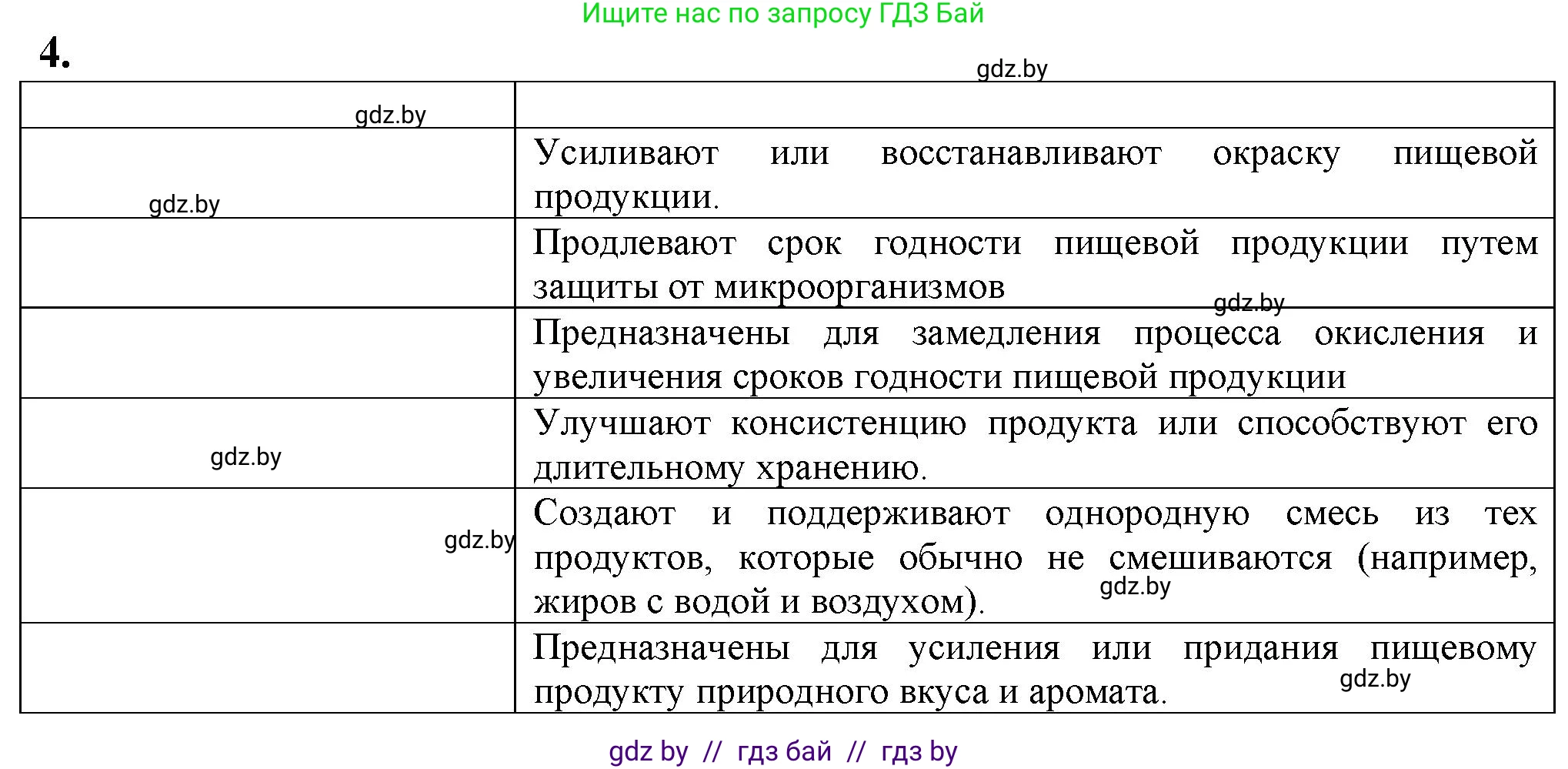 Ищите нас по запросу ГДЗ Бай

4.

gdz.by

| gdz.by | |
|---|---|
| gdz.by | Усиливают или восстанавливают окраску пищевой продукции. |
| | Продлевают срок годности пищевой продукции путем защиты от микроорганизмов gdz.by |
| | Предназначены для замедления процесса окисления и увеличения сроков годности пищевой продукции |
| gdz.by | Улучшают консистенцию продукта или способствуют его длительному хранению. |
| gdz.by | Создают и поддерживают однородную смесь из тех продуктов, которые обычно не смешиваются (например, жиров с водой и воздухом). gdz.by |
| | Предназначены для усиления или придания пищевому продукту природного вкуса и аромата. gdz.by |

gdz by // гдз бай // гдз by